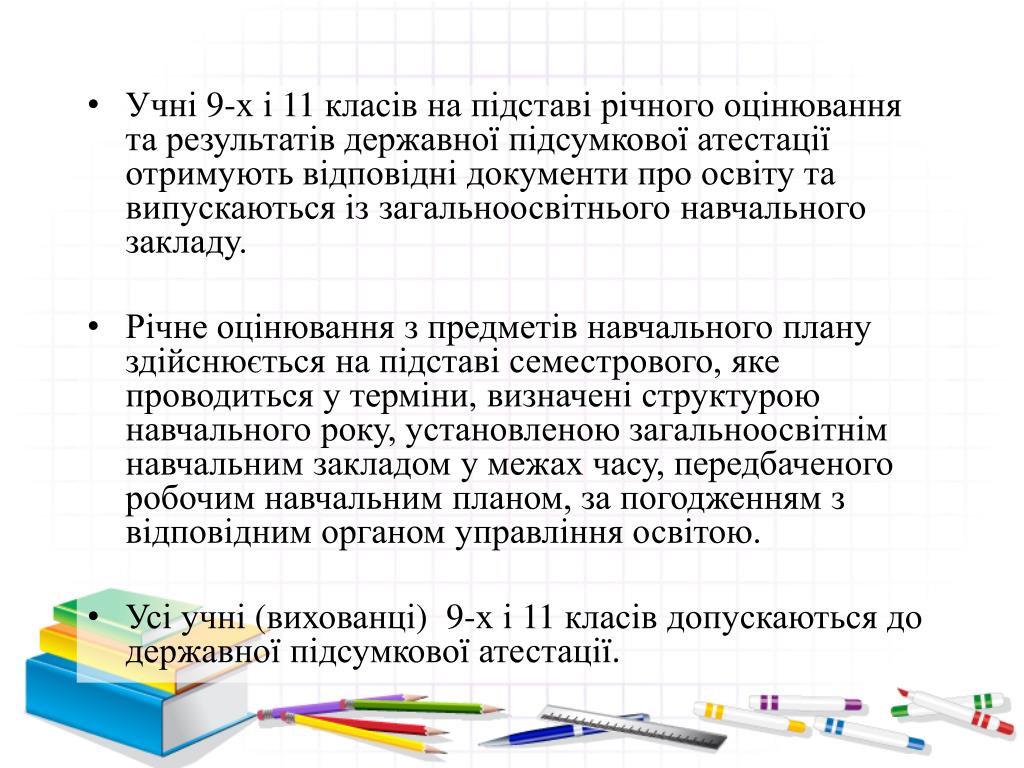 • Учні 9-х і 11 класів на підставі річного оцінювання та результатів державної підсумкової атестації отримують відповідні документи про освіту та випускаються із загальноосвітнього навчального закладу.

• Річне оцінювання з предметів навчального плану здійснюється на підставі семестрового, яке проводиться у терміни, визначені структурою навчального року, установленою загальноосвітнім навчальним закладом у межах часу, передбаченого робочим навчальним планом, за погодженням з відповідним органом управління освітою.

• Усі учні (вихованці) 9-х і 11 класів допускаються до державної підсумкової атестації.